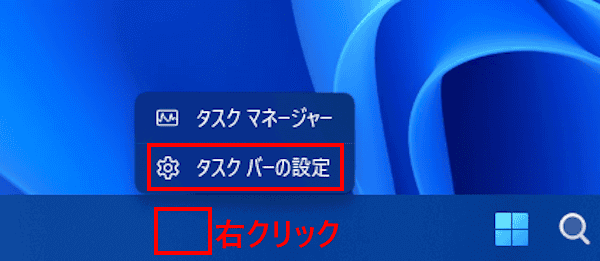 タスク マネージャー
タスク バーの設定
右クリック